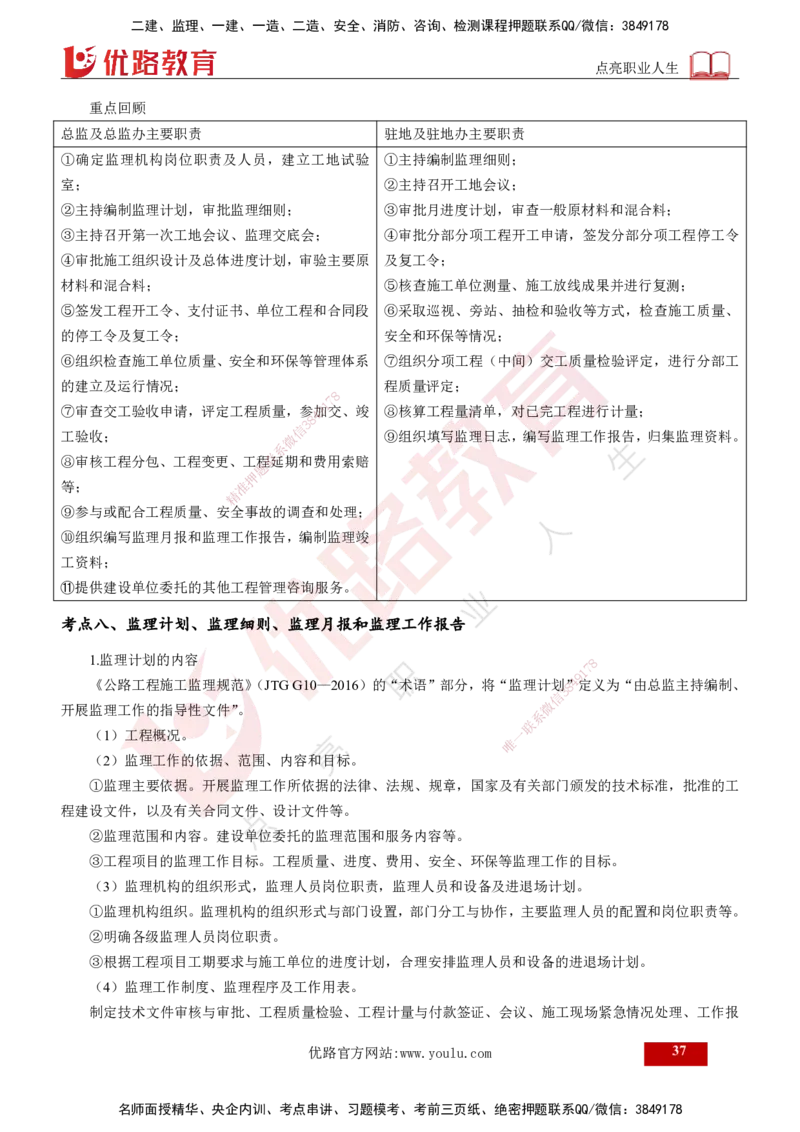 二建、监理、一建、一造、二造、安全、消防、咨询、检测课程押题联系QQ/微信：3849178

优路教育

点亮职业人生

重点回顾

| 总监及总监办主要职责 | 驻地及驻地办主要职责 |
|---|---|
| ①确定监理机构岗位职责及人员，建立工地试验室；<br>②主持编制监理计划，审批监理细则；<br>③主持召开第一次工地会议、监理交底会；<br>④审批施工组织设计及总体进度计划，审验主要原材料和混合料；<br>⑤签发工程开工令、支付证书、单位工程和合同段的停工令及复工令；<br>⑥组织检查施工单位质量、安全和环保等管理体系的建立及运行情况；<br>⑦审查交工验收申请，评定工程质量，参加交、竣工验收；<br>⑧审核工程分包、工程变更、工程延期和费用索赔等；<br>⑨参与或配合工程质量、安全事故的调查和处理；<br>⑩组织编写监理月报和监理工作报告，编制监理竣工资料；<br>⑪提供建设单位委托的其他工程管理咨询服务。 | ①主持编制监理细则；<br>②主持召开工地会议；<br>③审批月进度计划，审查一般原材料和混合料；<br>④审批分部分项工程开工申请，签发分部分项工程停工令及复工令；<br>⑤核查施工单位测量、施工放线成果并进行复测；<br>⑥采取巡视、旁站、抽检和验收等方式，检查施工质量、安全和环保等情况；<br>⑦组织分项工程（中间）交工质量检验评定，进行分部工程质量评定；<br>⑧核算工程量清单，对已完工程进行计量；<br>⑨组织填写监理日志，编写监理工作报告，归集监理资料。 |

考点八、监理计划、监理细则、监理月报和监理工作报告

1.监理计划的内容

《公路工程施工监理规范》（JTG G10—2016）的“术语”部分，将“监理计划”定义为“由总监主持编制、开展监理工作的指导性文件”。

（1）工程概况。

（2）监理工作的依据、范围、内容和目标。

①监理主要依据。开展监理工作所依据的法律、法规、规章，国家及有关部门颁发的技术标准，批准的工程建设文件，以及有关合同文件、设计文件等。

②监理范围和内容。建设单位委托的监理范围和服务内容等。

③工程项目的监理工作目标。工程质量、进度、费用、安全、环保等监理工作的目标。

（3）监理机构的组织形式，监理人员岗位职责，监理人员和设备及进退场计划。

①监理机构组织。监理机构的组织形式与部门设置，部门分工与协作，主要监理人员的配置和岗位职责等。

②明确各级监理人员岗位职责。

③根据工程项目工期要求与施工单位的进度计划，合理安排监理人员和设备的进退场计划。

（4）监理工作制度、监理程序及工作用表。

制定技术文件审核与审批、工程质量检验、工程计量与付款签证、会议、施工现场紧急情况处理、工作报

优路官方网站:www.youlu.com

37

名师面授精华、央企内训、考点串讲、习题模考、考前三页纸、绝密押题联系QQ/微信：3849178